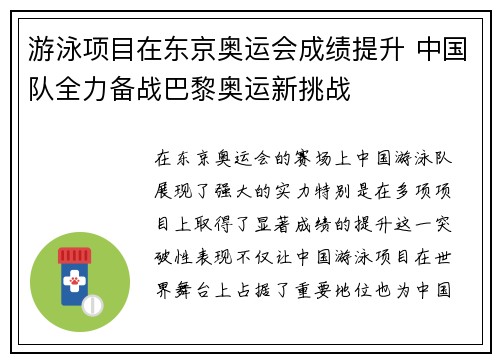 游泳项目在东京奥运会成绩提升 中国队全力备战巴黎奥运新挑战

在东京奥运会的赛场上中国游泳队展现了强大的实力特别是在多项项目上取得了显著成绩的提升这一突破性表现不仅让中国游泳项目在世界舞台上占据了重要地位也为中国